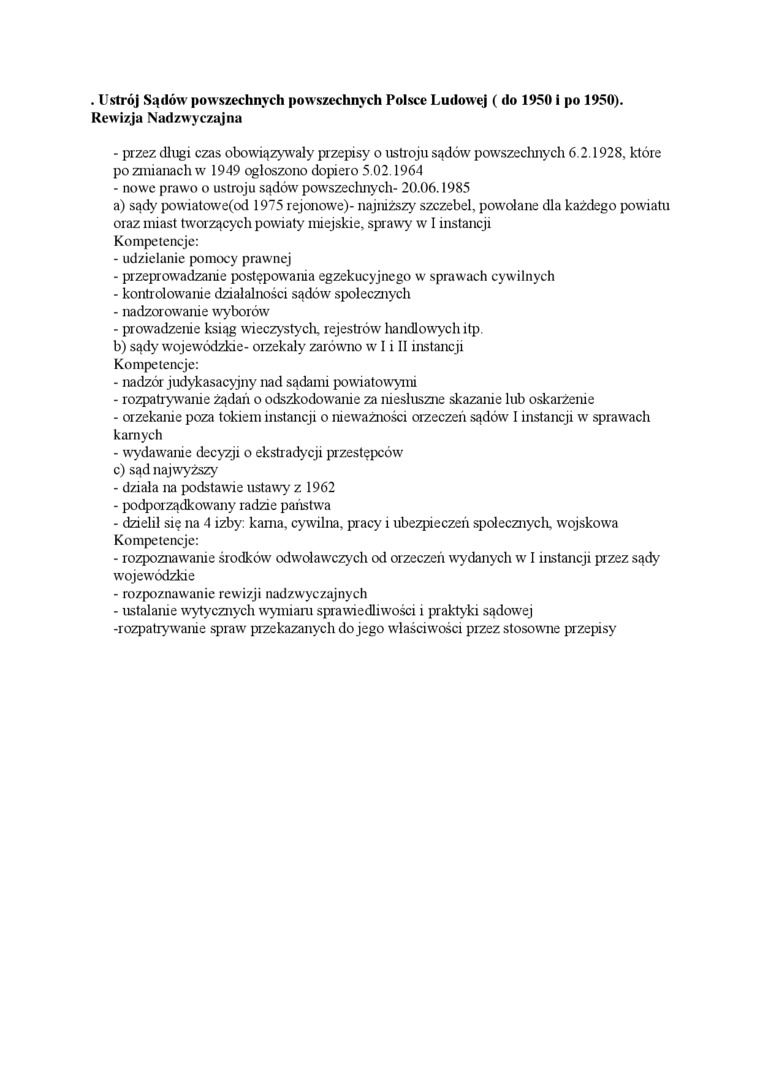 . Ustrój Sądów powszechnych powszechnych Polsce Ludowej ( do 1950 i po 1950). Rewizja Nadzwyczajna

- przez długi czas obowiązywały przepisy o ustroju sądów powszechnych 6.2.1928, które po zmianach w 1949 ogłoszono dopiero 5.02.1964
- nowe prawo o ustroju sądów powszechnych- 20.06.1985
a) sądy powiatowe(od 1975 rejonowe)- najniższy szczebel, powołane dla każdego powiatu oraz miast tworzących powiaty miejskie, sprawy w I instancji
Kompetencje:
- udzielanie pomocy prawnej
- przeprowadzanie postępowania egzekucyjnego w sprawach cywilnych
- kontrolowanie działalności sądów społecznych
- nadzorowanie wyborów
- prowadzenie ksiąg wieczystych, rejestrów handlowych itp.
b) sądy wojewódzkie- orzekały zarówno w I i II instancji
Kompetencje:
- nadzór judykasacyjny nad sądami powiatowymi
- rozpatrywanie żądań o odszkodowanie za niesłuszne skazanie lub oskarżenie
- orzekanie poza tokiem instancji o nieważności orzeczeń sądów I instancji w sprawach karnych
- wydawanie decyzji o ekstradycji przestępców
c) sąd najwyższy
- działa na podstawie ustawy z 1962
- podporządkowany radzie państwa
- dzielił się na 4 izby: karna, cywilna, pracy i ubezpieczeń społecznych, wojskowa
Kompetencje:
- rozpoznawanie środków odwoławczych od orzeczeń wydanych w I instancji przez sądy wojewódzkie
- rozpoznawanie rewizji nadzwyczajnych
- ustalanie wytycznych wymiaru sprawiedliwości i praktyki sądowej
-rozpatrywanie spraw przekazanych do jego właściwości przez stosowne przepisy